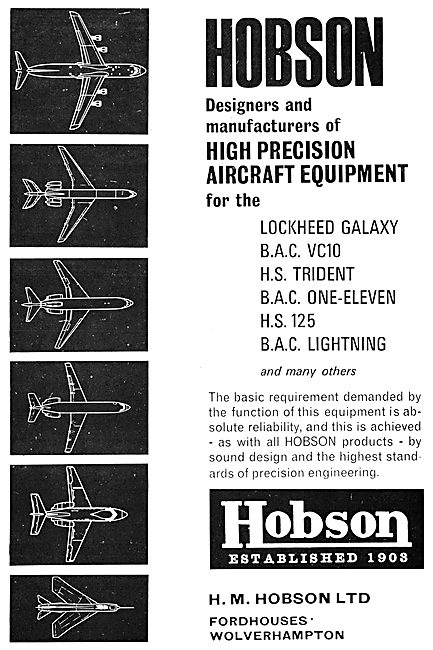 HOBSON

Designers and manufacturers of
HIGH PRECISION AIRCRAFT EQUIPMENT
for the

LOCKHEED GALAXY
B.A.C. VC10
H.S. TRIDENT
B.A.C. ONE-ELEVEN
H.S. 125
B.A.C. LIGHTNING

and many others

The basic requirement demanded by the function of this equipment is absolute reliability, and this is achieved - as with all HOBSON products - by sound design and the highest standards of precision engineering.

Hobson
ESTABLISHED 1903

H. M. HOBSON LTD
FORDHOUSES · WOLVERHAMPTON